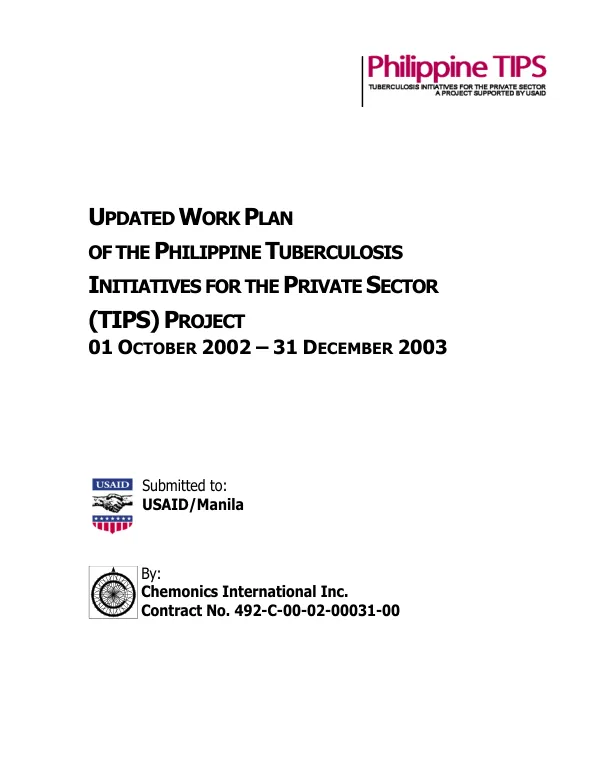 Philippine TIPS
TUBERCULOSIS INITIATIVES FOR THE PRIVATE SECTOR
A PROJECT SUPPORTED BY USAID

UPDATED WORK PLAN
OF THE PHILIPPINE TUBERCULOSIS
INITIATIVES FOR THE PRIVATE SECTOR
(TIPS) PROJECT
01 OCTOBER 2002 – 31 DECEMBER 2003

USAID

Submitted to:
USAID/Manila

By:
Chemonics International Inc.
Contract No. 492-C-00-02-00031-00